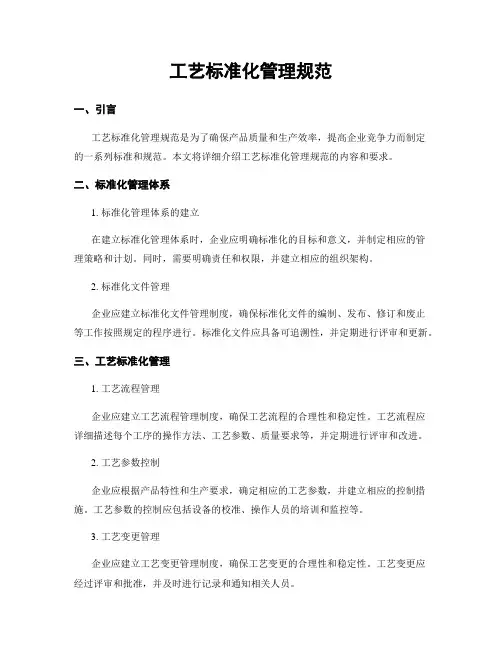 工艺标准化管理规范

一、引言

工艺标准化管理规范是为了确保产品质量和生产效率，提高企业竞争力而制定的一系列标准和规范。本文将详细介绍工艺标准化管理规范的内容和要求。

二、标准化管理体系

1. 标准化管理体系的建立

在建立标准化管理体系时，企业应明确标准化的目标和意义，并制定相应的管理策略和计划。同时，需要明确责任和权限，并建立相应的组织架构。

2. 标准化文件管理

企业应建立标准化文件管理制度，确保标准化文件的编制、发布、修订和废止等工作按照规定的程序进行。标准化文件应具备可追溯性，并定期进行评审和更新。

三、工艺标准化管理

1. 工艺流程管理

企业应建立工艺流程管理制度，确保工艺流程的合理性和稳定性。工艺流程应详细描述每个工序的操作方法、工艺参数、质量要求等，并定期进行评审和改进。

2. 工艺参数控制

企业应根据产品特性和生产要求，确定相应的工艺参数，并建立相应的控制措施。工艺参数的控制应包括设备的校准、操作人员的培训和监控等。

3. 工艺变更管理

企业应建立工艺变更管理制度，确保工艺变更的合理性和稳定性。工艺变更应经过评审和批准，并及时进行记录和通知相关人员。